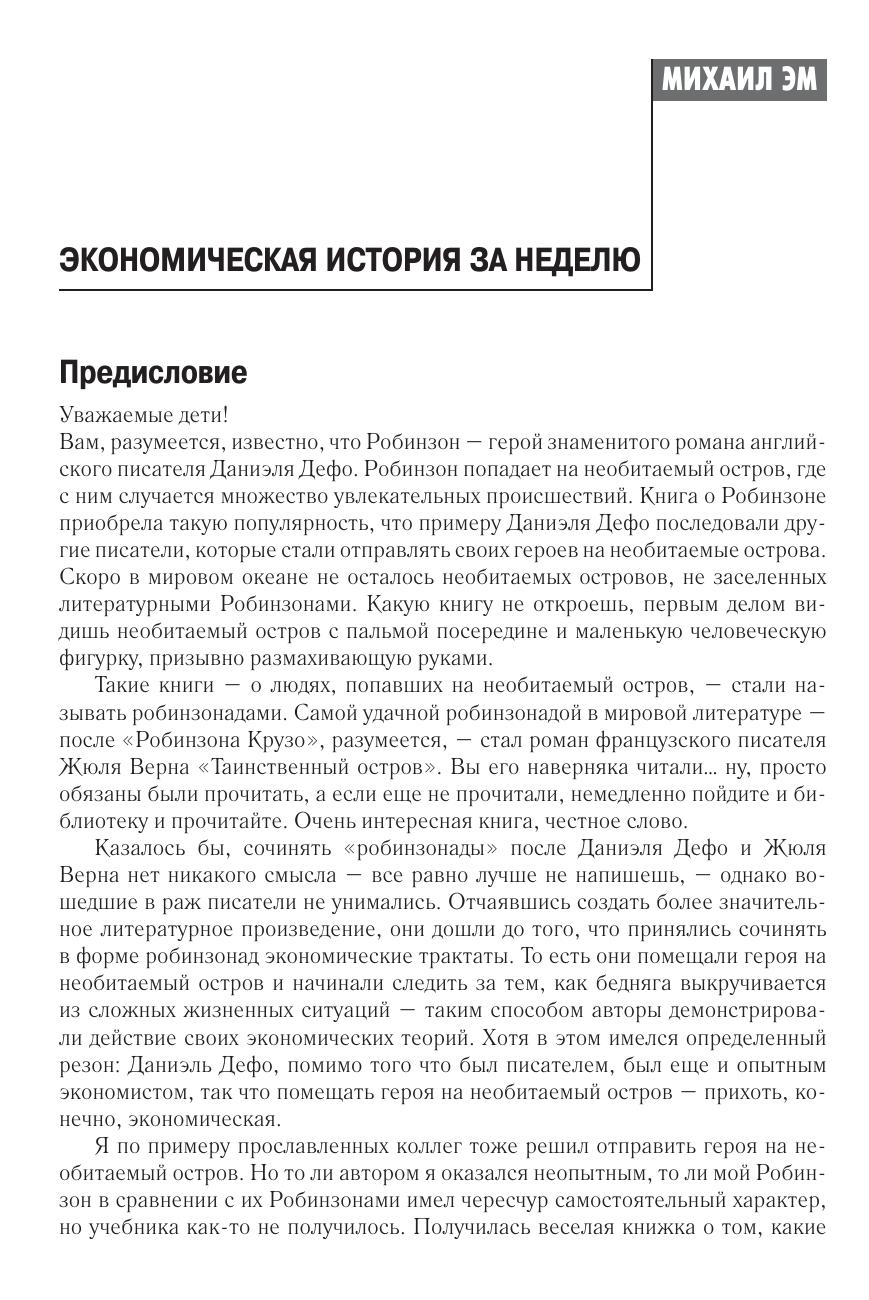 МИХАИЛ ЭМ

ЭКОНОМИЧЕСКАЯ ИСТОРИЯ ЗА НЕДЕЛЮ

Предисловие

Уважаемые дети!
Вам, разумеется, известно, что Робинзон — герой знаменитого романа английского писателя Даниэля Дефо. Робинзон попадает на необитаемый остров, где с ним случается множество увлекательных происшествий. Книга о Робинзоне приобрела такую популярность, что примеру Даниэля Дефо последовали другие писатели, которые стали отправлять своих героев на необитаемые острова. Скоро в мировом океане не осталось необитаемых островов, не заселенных литературными Робинзонами. Какую книгу не откроешь, первым делом видишь необитаемый остров с пальмой посередине и маленькую человеческую фигурку, призывно размахивающую руками.

Такие книги — о людях, попавших на необитаемый остров, — стали называть робинзонадами. Самой удачной робинзонадой в мировой литературе — после «Робинзона Крузо», разумеется, — стал роман французского писателя Жюля Верна «Таинственный остров». Вы его наверняка читали... ну, просто обязаны были прочитать, а если еще не прочитали, немедленно пойдите и библиотеку и прочитайте. Очень интересная книга, честное слово.

Казалось бы, сочинять «робинзонады» после Даниэля Дефо и Жюля Верна нет никакого смысла — все равно лучше не напишешь, — однако вошедшие в раж писатели не унимались. Отчаявшись создать более значительное литературное произведение, они дошли до того, что принялись сочинять в форме робинзонад экономические трактаты. То есть они помещали героя на необитаемый остров и начинали следить за тем, как бедняга выкручивается из сложных жизненных ситуаций — таким способом авторы демонстрировали действие своих экономических теорий. Хотя в этом имелся определенный резон: Даниэль Дефо, помимо того что был писателем, был еще и опытным экономистом, так что помещать героя на необитаемый остров — прихоть, конечно, экономическая.

Я по примеру прославленных коллег тоже решил отправить героя на необитаемый остров. Но то ли автором я оказался неопытным, то ли мой Робинзон в сравнении с их Робинзонами имел чересчур самостоятельный характер, но учебника как-то не получилось. Получилась веселая книжка о том, какие